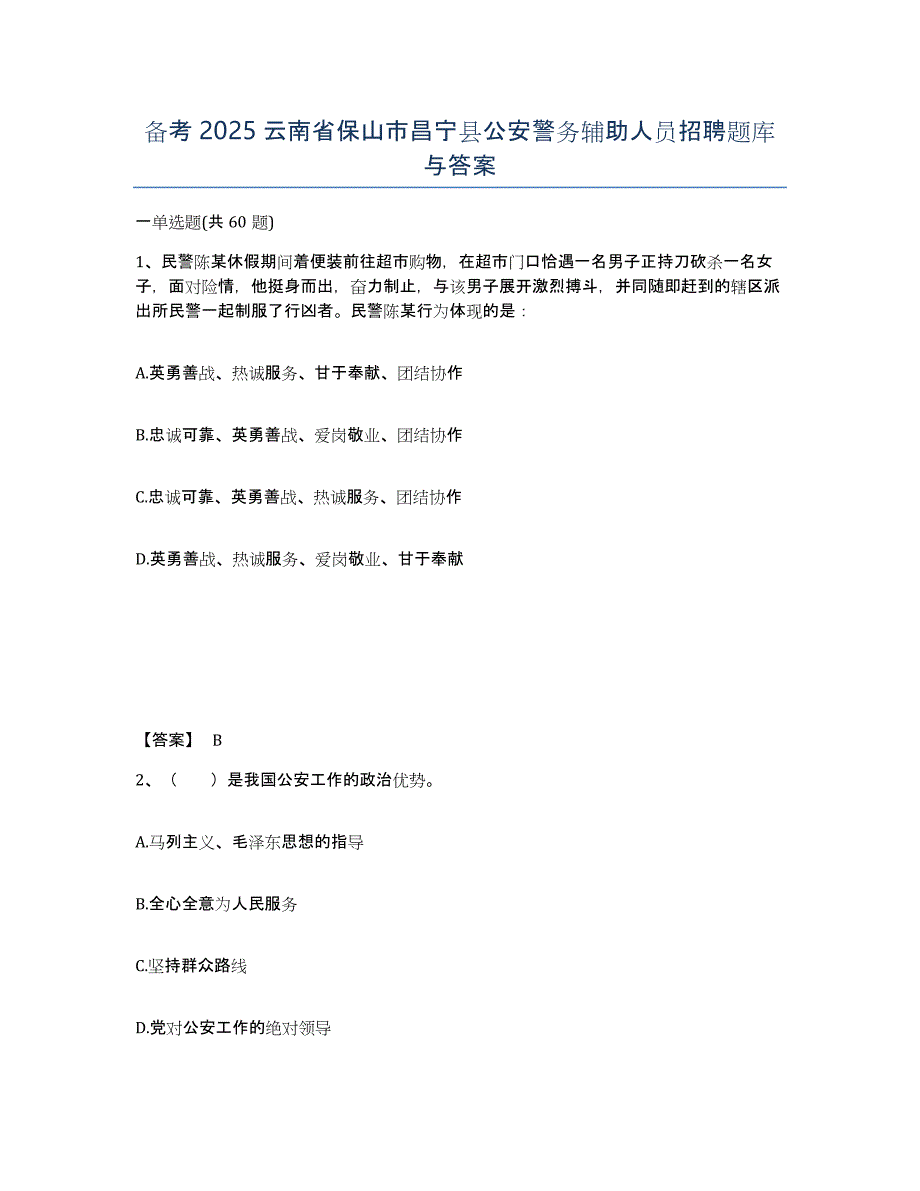 备考 2025 云南省保山市昌宁县公安警务辅助人员招聘题库与答案

一单选题(共 60 题)

1、民警陈某休假期间着便装前往超市购物，在超市门口恰遇一名男子正持刀砍杀一名女子，面对险情，他挺身而出，奋力制止，与该男子展开激烈搏斗，并同随即赶到的辖区派出所民警一起制服了行凶者。民警陈某行为体现的是：

A.英勇善战、热诚服务、甘于奉献、团结协作

B.忠诚可靠、英勇善战、爱岗敬业、团结协作

C.忠诚可靠、英勇善战、热诚服务、团结协作

D.英勇善战、热诚服务、爱岗敬业、甘于奉献

【答案】 B

2、（ ）是我国公安工作的政治优势。

A.马列主义、毛泽东思想的指导

B.全心全意为人民服务

C.坚持群众路线

D.党对公安工作的绝对领导